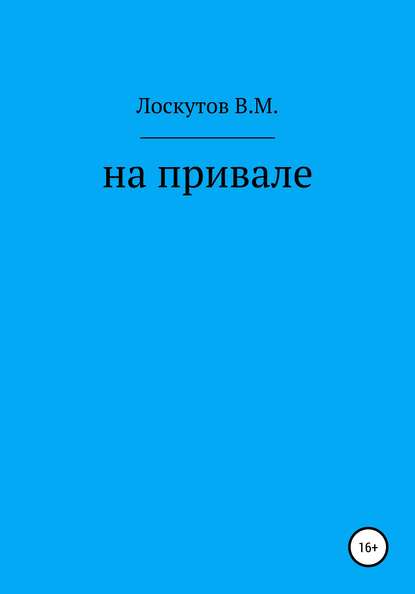 Лоскутов В.М.

на привале

16+